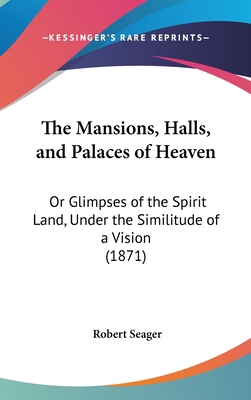 —KESSINGER'S RARE REPRINTS—

The Mansions, Halls, and Palaces of Heaven

Or Glimpses of the Spirit Land, Under the Similitude of a Vision (1871)

Robert Seager